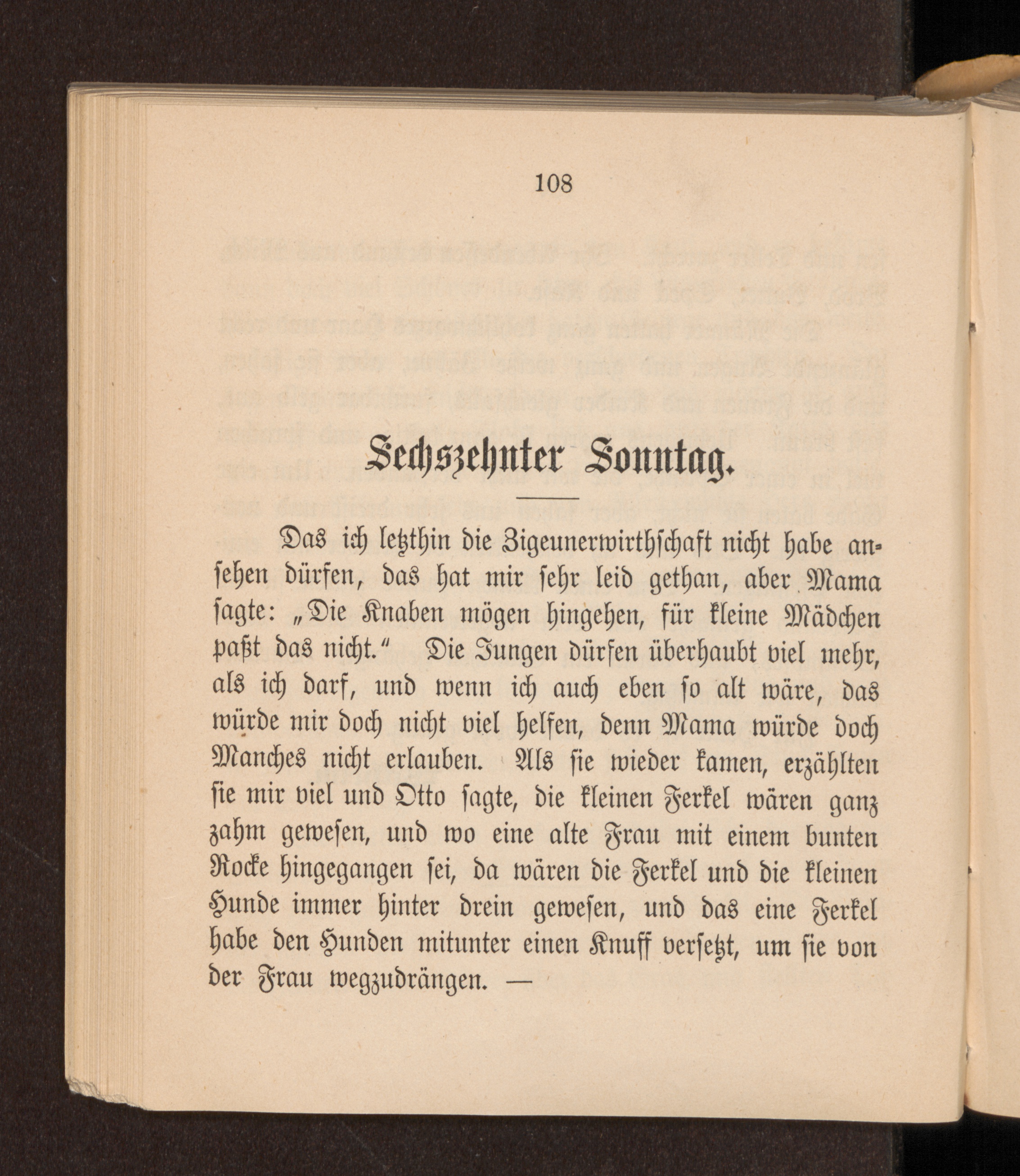 108

Sechszehnter Sonntag.

Das ich letzthin die Zigeunerwirthschaft nicht habe ansehen dürfen, das hat mir sehr leid gethan, aber Mama sagte: „Die Knaben mögen hingehen, für kleine Mädchen paßt das nicht.“ Die Jungen dürfen überhaubt viel mehr, als ich darf, und wenn ich auch eben so alt wäre, das würde mir doch nicht viel helfen, denn Mama würde doch Manches nicht erlauben. Als sie wieder kamen, erzählten sie mir viel und Otto sagte, die kleinen Ferkel wären ganz zahm gewesen, und wo eine alte Frau mit einem bunten Rocke hingegangen sei, da wären die Ferkel und die kleinen Hunde immer hinter drein gewesen, und das eine Ferkel habe den Hunden mitunter einen Knuff versetzt, um sie von der Frau wegzudrängen. —